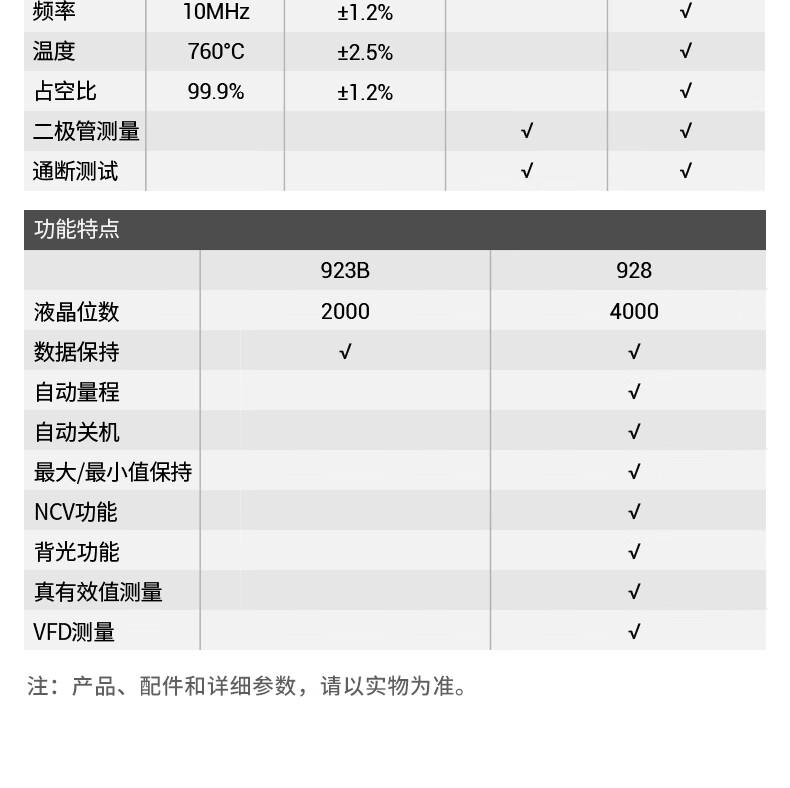 | 频率 | 10MHz | ±1.2% | | √ |
|---|---|---|---|---|
| 温度 | 760°C | ±2.5% | | √ |
| 占空比 | 99.9% | ±1.2% | | √ |
| 二极管测量 | | | √ | √ |
| 通断测试 | | | √ | √ |

功能特点

| | 923B | 928 |
|---|---|---|
| 液晶位数 | 2000 | 4000 |
| 数据保持 | √ | √ |
| 自动量程 | | √ |
| 自动关机 | | √ |
| 最大/最小值保持 | | √ |
| NCV功能 | | √ |
| 背光功能 | | √ |
| 真有效值测量 | | √ |
| VFD测量 | | √ |

注：产品、配件和详细参数，请以实物为准。